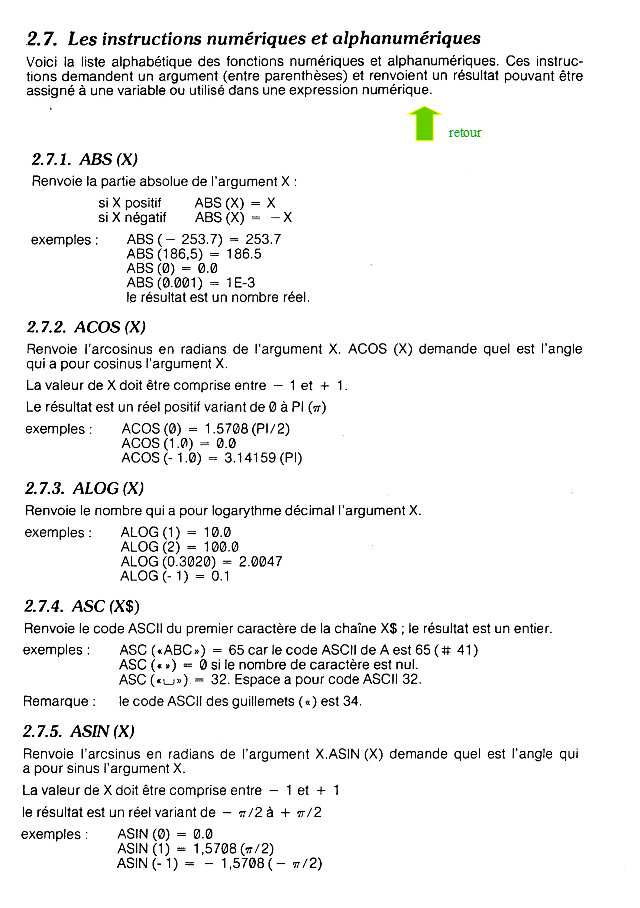 2.7. Les instructions numériques et alphanumériques

Voici la liste alphabétique des fonctions numériques et alphanumériques. Ces instructions demandent un argument (entre parenthèses) et renvoient un résultat pouvant être assigné à une variable ou utilisé dans une expression numérique.

retour

2.7.1. ABS (X)

Renvoie la partie absolue de l'argument X :

si X positif ABS (X) = X
si X négatif ABS (X) = − X

exemples : ABS (− 253.7) = 253.7
ABS (186,5) = 186.5
ABS (0) = 0.0
ABS (0.001) = 1E-3
le résultat est un nombre réel.

2.7.2. ACOS (X)

Renvoie l'arcosinus en radians de l'argument X. ACOS (X) demande quel est l'angle qui a pour cosinus l'argument X.

La valeur de X doit être comprise entre − 1 et + 1.

Le résultat est un réel positif variant de 0 à PI ($\pi$)

exemples : ACOS (0) = 1.5708 (PI/2)
ACOS (1.0) = 0.0
ACOS (- 1.0) = 3.14159 (PI)

2.7.3. ALOG (X)

Renvoie le nombre qui a pour logarythme décimal l'argument X.

exemples : ALOG (1) = 10.0
ALOG (2) = 100.0
ALOG (0.3020) = 2.0047
ALOG (- 1) = 0.1

2.7.4. ASC (X$)

Renvoie le code ASCII du premier caractère de la chaîne X$ ; le résultat est un entier.

exemples : ASC («ABC») = 65 car le code ASCII de A est 65 (# 41)
ASC («») = 0 si le nombre de caractère est nul.
ASC («␣») = 32. Espace a pour code ASCII 32.

Remarque : le code ASCII des guillemets («) est 34.

2.7.5. ASIN (X)

Renvoie l'arcsinus en radians de l'argument X.ASIN (X) demande quel est l'angle qui a pour sinus l'argument X.

La valeur de X doit être comprise entre − 1 et + 1

le résultat est un réel variant de − $\pi$/2 à + $\pi$/2

exemples : ASIN (0) = 0.0
ASIN (1) = 1,5708 ($\pi$/2)
ASIN (- 1) = − 1,5708 (− $\pi$/2)